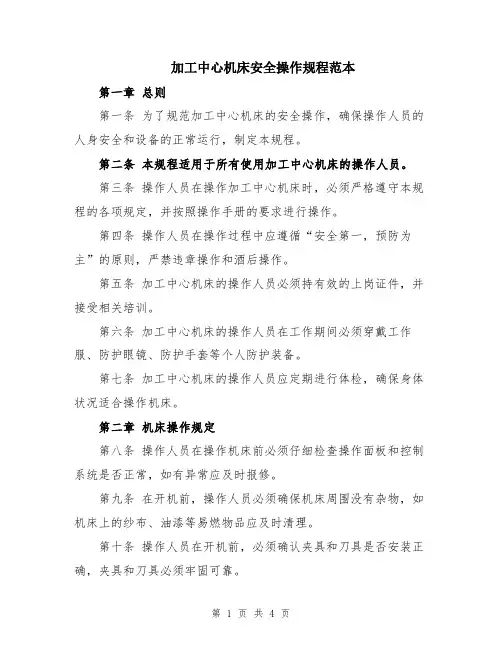 加工中心机床安全操作规程范本

第一章 总则

第一条 为了规范加工中心机床的安全操作，确保操作人员的人身安全和设备的正常运行，制定本规程。

第二条 本规程适用于所有使用加工中心机床的操作人员。

第三条 操作人员在操作加工中心机床时，必须严格遵守本规程的各项规定，并按照操作手册的要求进行操作。

第四条 操作人员在操作过程中应遵循“安全第一，预防为主”的原则，严禁违章操作和酒后操作。

第五条 加工中心机床的操作人员必须持有效的上岗证件，并接受相关培训。

第六条 加工中心机床的操作人员在工作期间必须穿戴工作服、防护眼镜、防护手套等个人防护装备。

第七条 加工中心机床的操作人员应定期进行体检，确保身体状况适合操作机床。

第二章 机床操作规定

第八条 操作人员在操作机床前必须仔细检查操作面板和控制系统是否正常，如有异常应及时报修。

第九条 在开机前，操作人员必须确保机床周围没有杂物，如机床上的纱布、油漆等易燃物品应及时清理。

第十条 操作人员在开机前，必须确认夹具和刀具是否安装正确，夹具和刀具必须牢固可靠。

第 1 页 共 4 页